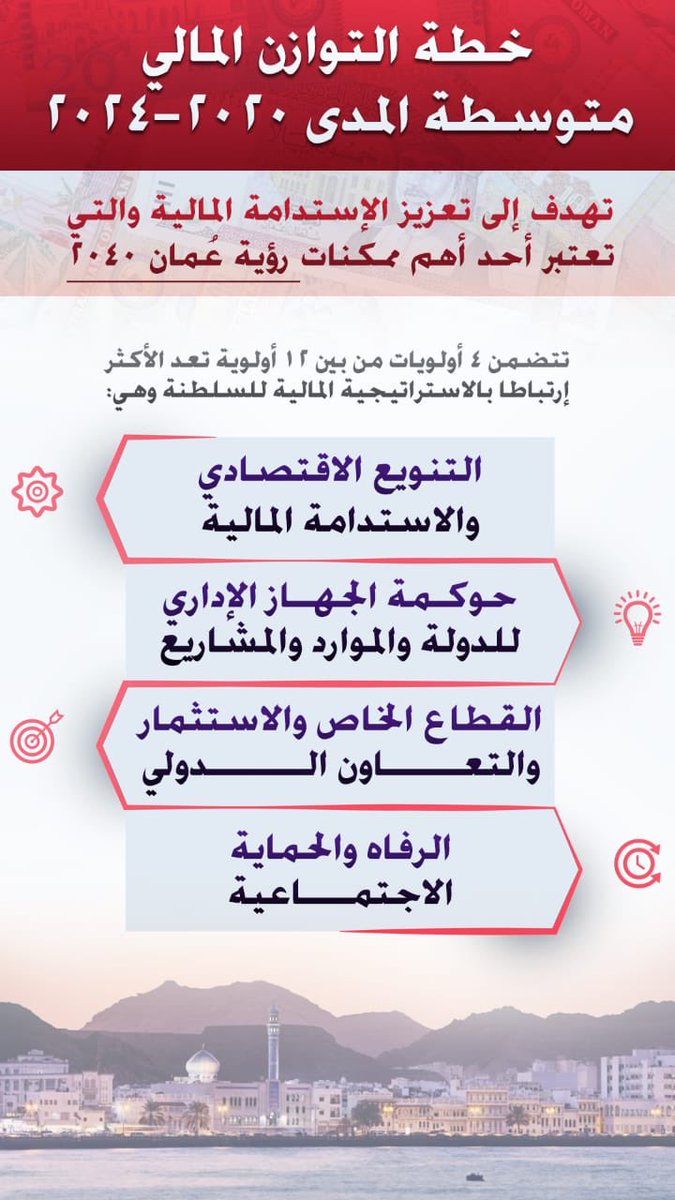 خطة التوازن المالي
متوسطة المدى ٢٠٢٠-٢٠٢٤

تهدف إلى تعزيز الإستدامة المالية والتي تعتبر أحد أهم ممكنات رؤية عُمان ٢٠٤٠

تتضمن ٤ أولويات من بين ١٢ أولوية تعد الأكثر إرتباطا بالاستراتيجية المالية للسلطنة وهي:

التنويع الاقتصادي
والاستدامة المالية

حوكمة الجهاز الإداري
للدولة والموارد والمشاريع

القطاع الخاص والاستثمار
والتعاون الدولي

الرفاه والحماية
الاجتماعية